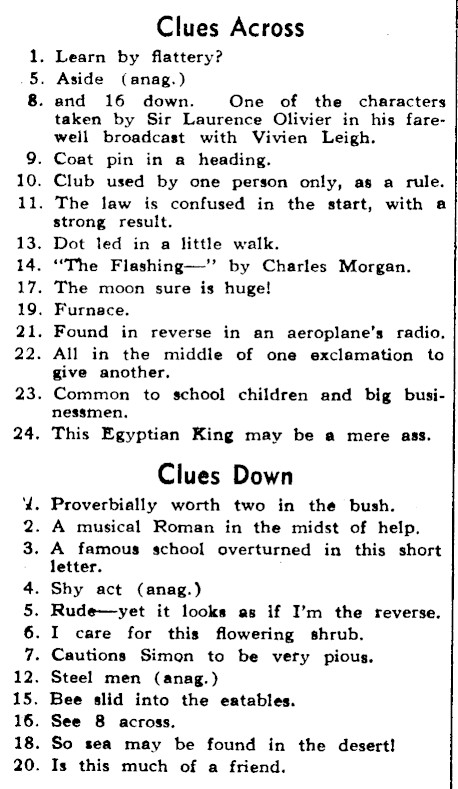 Clues Across

1. Learn by flattery?
5. Aside (anag.)
8. and 16 down. One of the characters taken by Sir Laurence Olivier in his farewell broadcast with Vivien Leigh.
9. Coat pin in a heading.
10. Club used by one person only, as a rule.
11. The law is confused in the start, with a strong result.
13. Dot led in a little walk.
14. "The Flashing—" by Charles Morgan.
17. The moon sure is huge!
19. Furnace.
21. Found in reverse in an aeroplane's radio.
22. All in the middle of one exclamation to give another.
23. Common to school children and big businessmen.
24. This Egyptian King may be a mere ass.

Clues Down

1. Proverbially worth two in the bush.
2. A musical Roman in the midst of help.
3. A famous school overturned in this short letter.
4. Shy act (anag.)
5. Rude—yet it looks as if I'm the reverse.
6. I care for this flowering shrub.
7. Cautions Simon to be very pious.
12. Steel men (anag.)
15. Bee slid into the eatables.
16. See 8 across.
18. So sea may be found in the desert!
20. Is this much of a friend.